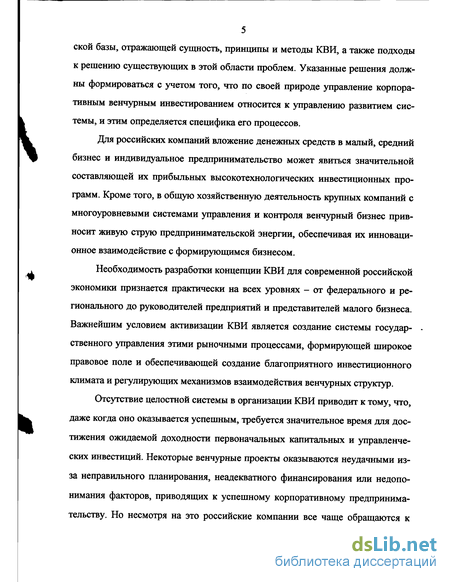 5

ской базы, отражающей сущность, принципы и методы КВИ, а также подходы к решению существующих в этой области проблем. Указанные решения должны формироваться с учетом того, что по своей природе управление корпоративным венчурным инвестированием относится к управлению развитием системы, и этим определяется специфика его процессов.

Для российских компаний вложение денежных средств в малый, средний бизнес и индивидуальное предпринимательство может явиться значительной составляющей их прибыльных высокотехнологических инвестиционных программ. Кроме того, в общую хозяйственную деятельность крупных компаний с многоуровневыми системами управления и контроля венчурный бизнес привносит живую струю предпринимательской энергии, обеспечивая их инновационное взаимодействие с формирующимся бизнесом.

Необходимость разработки концепции КВИ для современной российской экономики признается практически на всех уровнях – от федерального и регионального до руководителей предприятий и представителей малого бизнеса. Важнейшим условием активизации КВИ является создание системы государственного управления этими рыночными процессами, формирующей широкое правовое поле и обеспечивающей создание благоприятного инвестиционного климата и регулирующих механизмов взаимодействия венчурных структур.

Отсутствие целостной системы в организации КВИ приводит к тому, что, даже когда оно оказывается успешным, требуется значительное время для достижения ожидаемой доходности первоначальных капитальных и управленческих инвестиций. Некоторые венчурные проекты оказываются неудачными из-за неправильного планирования, неадекватного финансирования или недопонимания факторов, приводящих к успешному корпоративному предпринимательству. Но несмотря на это российские компании все чаще обращаются к

dsLib.net
библиотека диссертаций